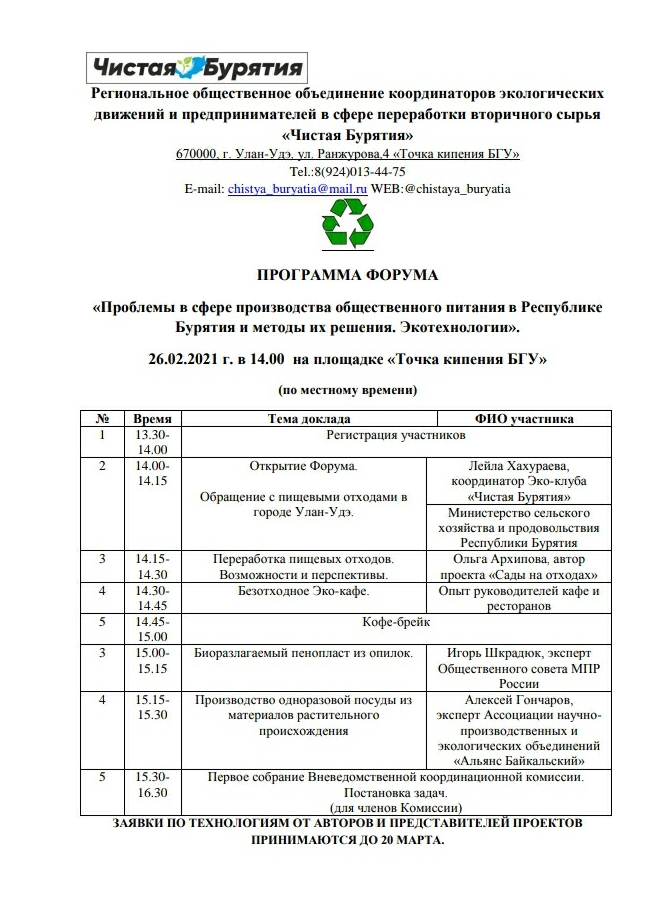 Чистая Бурятия

Региональное общественное объединение координаторов экологических движений и предпринимателей в сфере переработки вторичного сырья «Чистая Бурятия»

670000, г. Улан-Удэ, ул. Ранжурова,4 «Точка кипения БГУ»
Tel.:8(924)013-44-75
E-mail: chistya_buryatia@mail.ru WEB:@chistaya_buryatia

ПРОГРАММА ФОРУМА

«Проблемы в сфере производства общественного питания в Республике Бурятия и методы их решения. Экотехнологии».

26.02.2021 г. в 14.00 на площадке «Точка кипения БГУ»

(по местному времени)

| № | Время | Тема доклада | ФИО участника |
|---|---|---|---|
| 1 | 13.30-14.00 | Регистрация участников | |
| 2 | 14.00-14.15 | Открытие Форума. Обращение с пищевыми отходами в городе Улан-Удэ. | Лейла Хахураева, координатор Эко-клуба «Чистая Бурятия» |
| | | | Министерство сельского хозяйства и продовольствия Республики Бурятия |
| 3 | 14.15-14.30 | Переработка пищевых отходов. Возможности и перспективы. | Ольга Архипова, автор проекта «Сады на отходах» |
| 4 | 14.30-14.45 | Безотходное Эко-кафе. | Опыт руководителей кафе и ресторанов |
| 5 | 14.45-15.00 | Кофе-брейк | |
| 3 | 15.00-15.15 | Биоразлагаемый пенопласт из опилок. | Игорь Шкрадюк, эксперт Общественного совета МПР России |
| 4 | 15.15-15.30 | Производство одноразовой посуды из материалов растительного происхождения | Алексей Гончаров, эксперт Ассоциации научно-производственных и экологических объединений «Альянс Байкальский» |
| 5 | 15.30-16.30 | Первое собрание Вневедомственной координационной комиссии. Постановка задач. (для членов Комиссии) | |

ЗАЯВКИ ПО ТЕХНОЛОГИЯМ ОТ АВТОРОВ И ПРЕДСТАВИТЕЛЕЙ ПРОЕКТОВ ПРИНИМАЮТСЯ ДО 20 МАРТА.